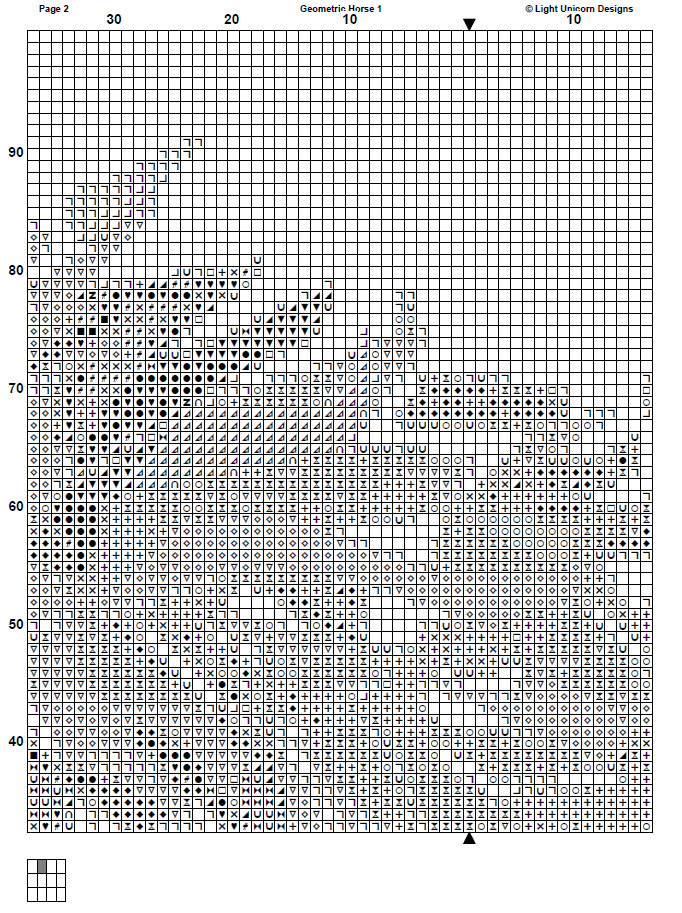 Page 2
Geometric Horse 1
© Light Unicorn Designs
30
20
10
10
90
80
70
60
50
40